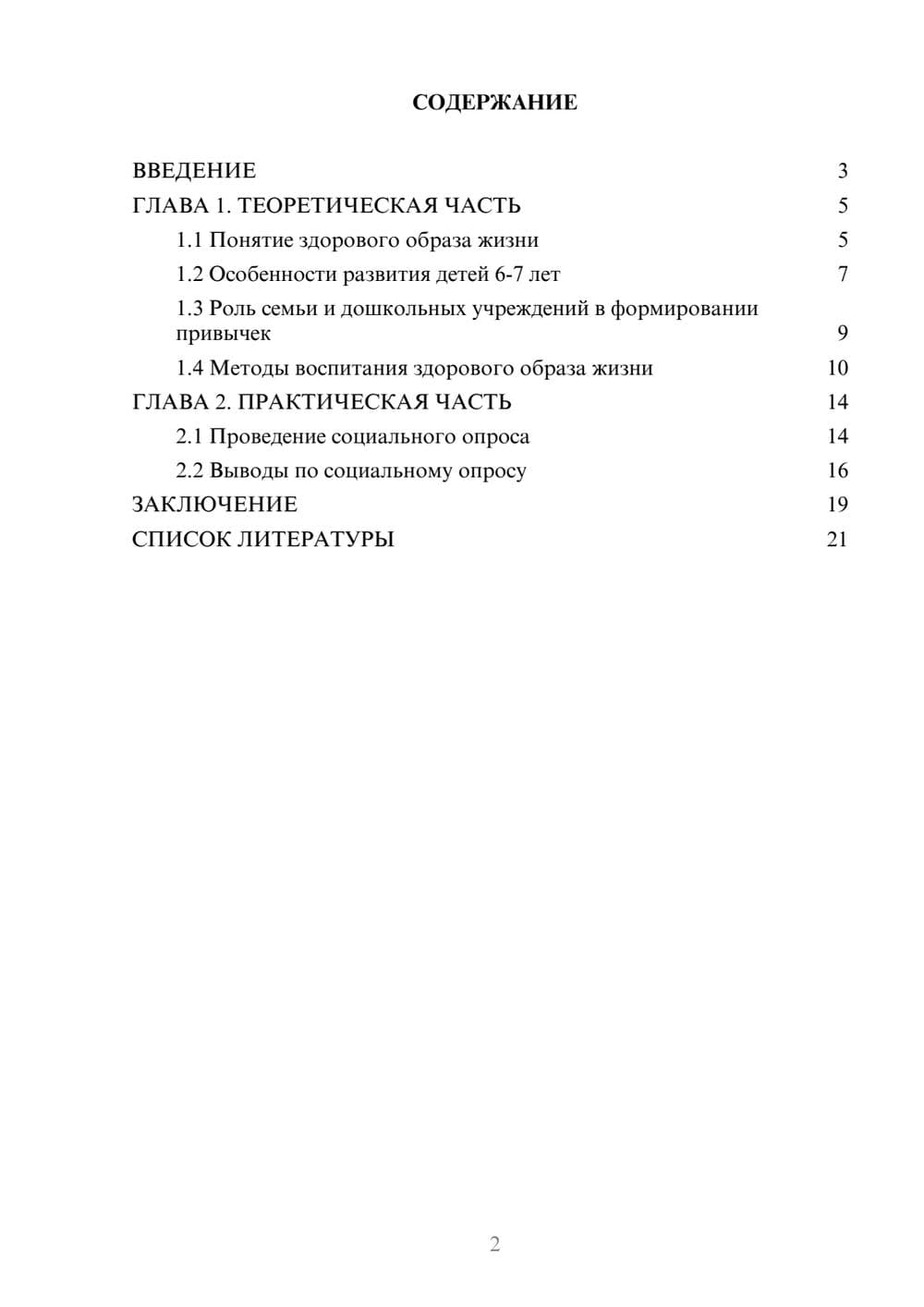 СОДЕРЖАНИЕ

ВВЕДЕНИЕ 3
ГЛАВА 1. ТЕОРЕТИЧЕСКАЯ ЧАСТЬ 5
1.1 Понятие здорового образа жизни 5
1.2 Особенности развития детей 6-7 лет 7
1.3 Роль семьи и дошкольных учреждений в формировании привычек 9
1.4 Методы воспитания здорового образа жизни 10
ГЛАВА 2. ПРАКТИЧЕСКАЯ ЧАСТЬ 14
2.1 Проведение социального опроса 14
2.2 Выводы по социальному опросу 16
ЗАКЛЮЧЕНИЕ 19
СПИСОК ЛИТЕРАТУРЫ 21

2